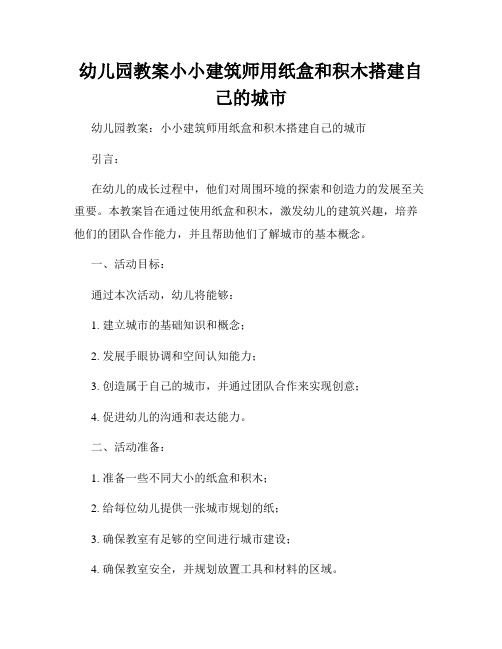 幼儿园教案小小建筑师用纸盒和积木搭建自己的城市

幼儿园教案：小小建筑师用纸盒和积木搭建自己的城市

引言：

在幼儿的成长过程中，他们对周围环境的探索和创造力的发展至关重要。本教案旨在通过使用纸盒和积木，激发幼儿的建筑兴趣，培养他们的团队合作能力，并且帮助他们了解城市的基本概念。

一、活动目标：

通过本次活动，幼儿将能够：

1. 建立城市的基础知识和概念；

2. 发展手眼协调和空间认知能力；

3. 创造属于自己的城市，并通过团队合作来实现创意；

4. 促进幼儿的沟通和表达能力。

二、活动准备：

1. 准备一些不同大小的纸盒和积木；

2. 给每位幼儿提供一张城市规划的纸；

3. 确保教室有足够的空间进行城市建设；

4. 确保教室安全，并规划放置工具和材料的区域。